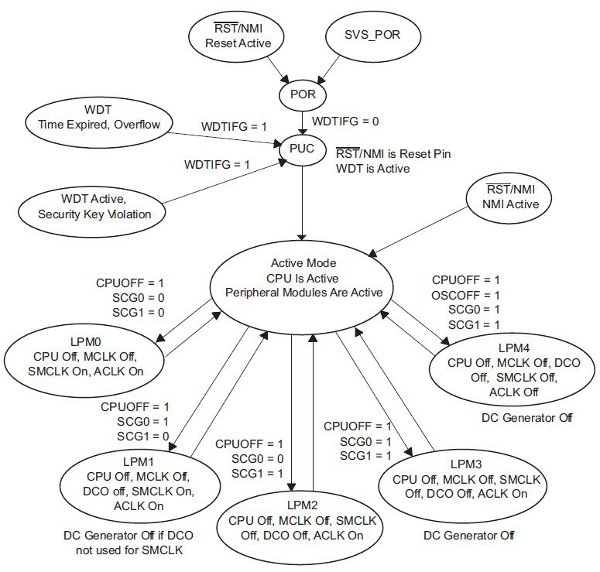 $\overline{RST}$/NMI
Reset Active

SVS_POR

POR

WDT
Time Expired, Overflow

WDTIFG = 1

WDTIFG = 0

PUC

$\overline{RST}$/NMI is Reset Pin
WDT is Active

WDTIFG = 1

WDT Active,
Security Key Violation

$\overline{RST}$/NMI
NMI Active

Active Mode
CPU Is Active
Peripheral Modules Are Active

CPUOFF = 1
SCG0 = 0
SCG1 = 0

CPUOFF = 1
OSCOFF = 1
SCG0 = 1
SCG1 = 1

LPM0
CPU Off, MCLK Off,
SMCLK On, ACLK On

LPM4
CPU Off, MCLK Off, DCO
Off, SMCLK Off,
ACLK Off

DC Generator Off

CPUOFF = 1
SCG0 = 1
SCG1 = 0

CPUOFF = 1
SCG0 = 0
SCG1 = 1

CPUOFF = 1
SCG0 = 1
SCG1 = 1

LPM1
CPU Off, MCLK Off,
DCO off, SMCLK On,
ACLK On

DC Generator Off if DCO
not used for SMCLK

LPM2
CPU Off, MCLK Off, SMCLK
Off, DCO Off, ACLK On

LPM3
CPU Off, MCLK Off, SMCLK
Off, DCO Off, ACLK On

DC Generator Off